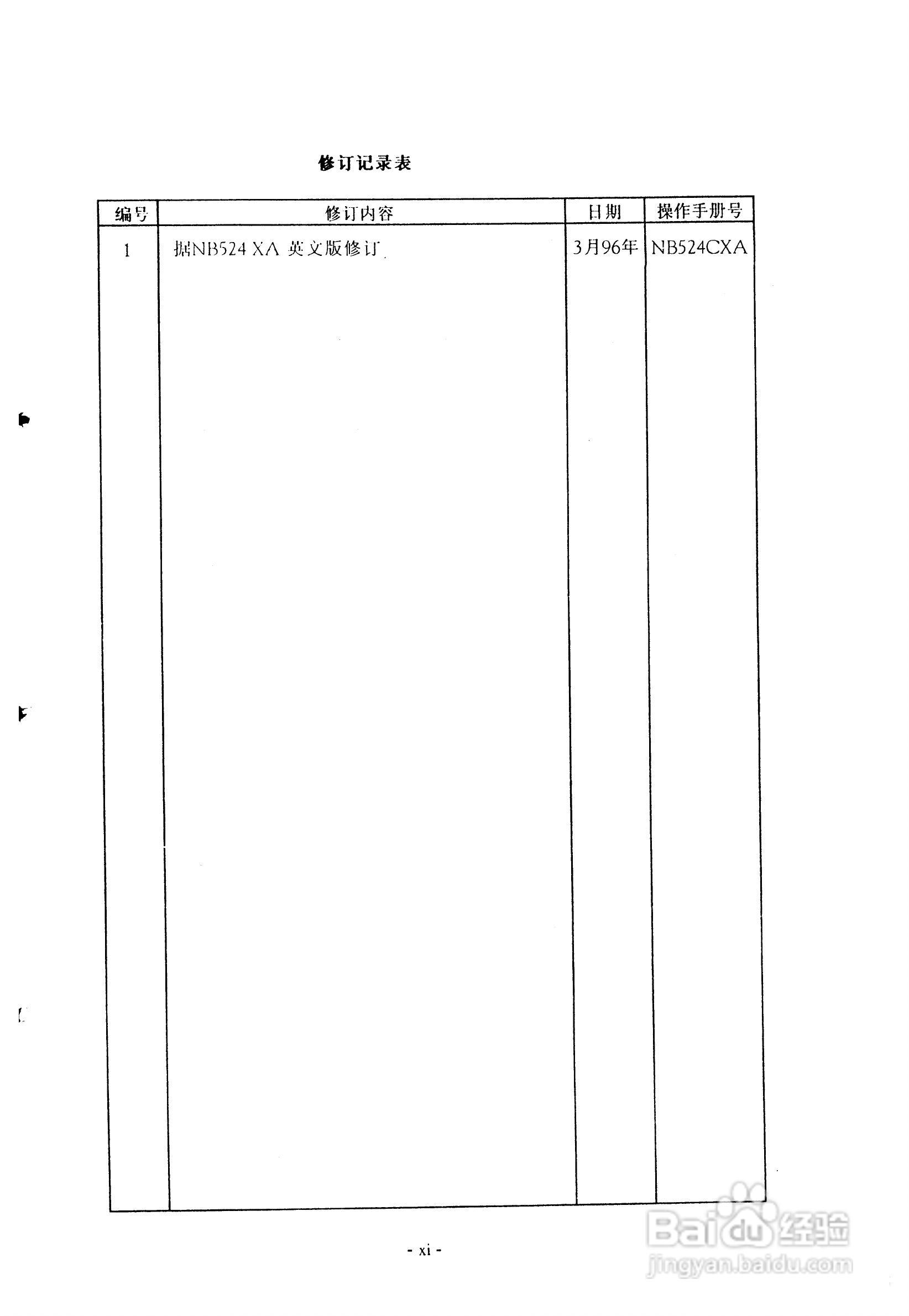 修订记录表

| 编号 | 修订内容 | 日期 | 操作手册号 |
|---|---|---|---|
| 1 | 据NB524 XA 英文版修订 | 3月96年 | NB524CXA |

- xi -

Baidu经验
jingyan.baidu.com